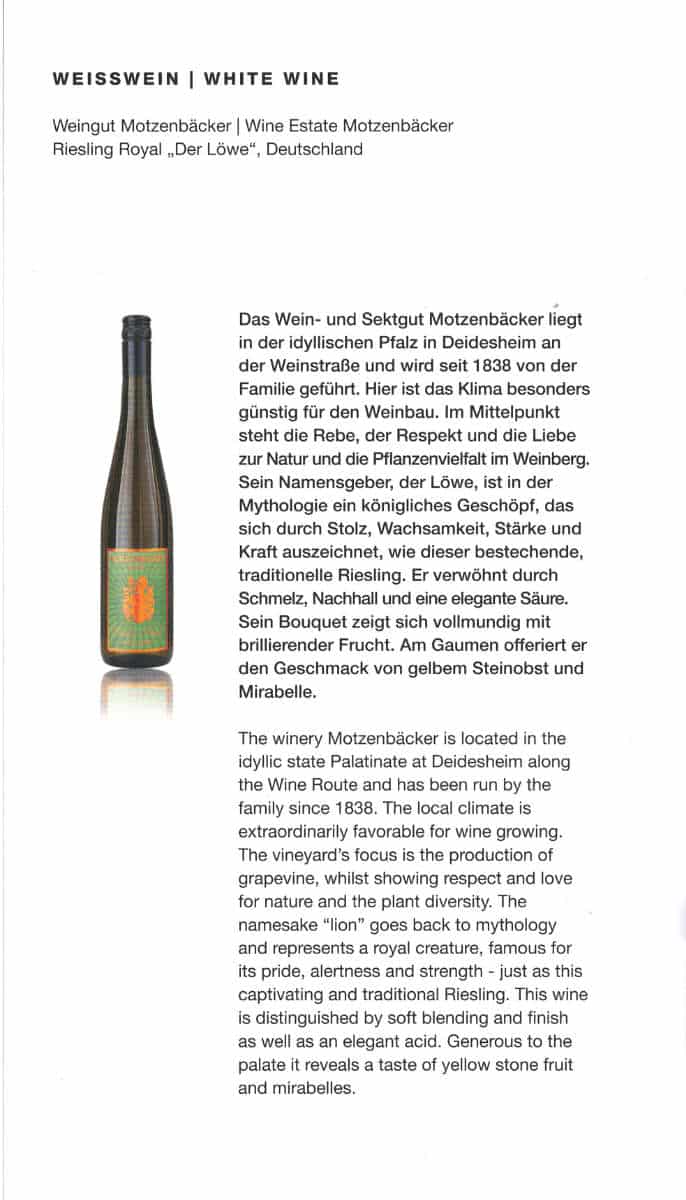 WEISSWEIN | WHITE WINE

Weingut Motzenbäcker | Wine Estate Motzenbäcker
Riesling Royal „Der Löwe“, Deutschland

Das Wein- und Sektgut Motzenbäcker liegt in der idyllischen Pfalz in Deidesheim an der Weinstraße und wird seit 1838 von der Familie geführt. Hier ist das Klima besonders günstig für den Weinbau. Im Mittelpunkt steht die Rebe, der Respekt und die Liebe zur Natur und die Pflanzenvielfalt im Weinberg. Sein Namensgeber, der Löwe, ist in der Mythologie ein königliches Geschöpf, das sich durch Stolz, Wachsamkeit, Stärke und Kraft auszeichnet, wie dieser bestechende, traditionelle Riesling. Er verwöhnt durch Schmelz, Nachhall und eine elegante Säure. Sein Bouquet zeigt sich vollmundig mit brillierender Frucht. Am Gaumen offeriert er den Geschmack von gelbem Steinobst und Mirabelle.

The winery Motzenbäcker is located in the idyllic state Palatinate at Deidesheim along the Wine Route and has been run by the family since 1838. The local climate is extraordinarily favorable for wine growing. The vineyard's focus is the production of grapevine, whilst showing respect and love for nature and the plant diversity. The namesake "lion" goes back to mythology and represents a royal creature, famous for its pride, alertness and strength - just as this captivating and traditional Riesling. This wine is distinguished by soft blending and finish as well as an elegant acid. Generous to the palate it reveals a taste of yellow stone fruit and mirabelles.